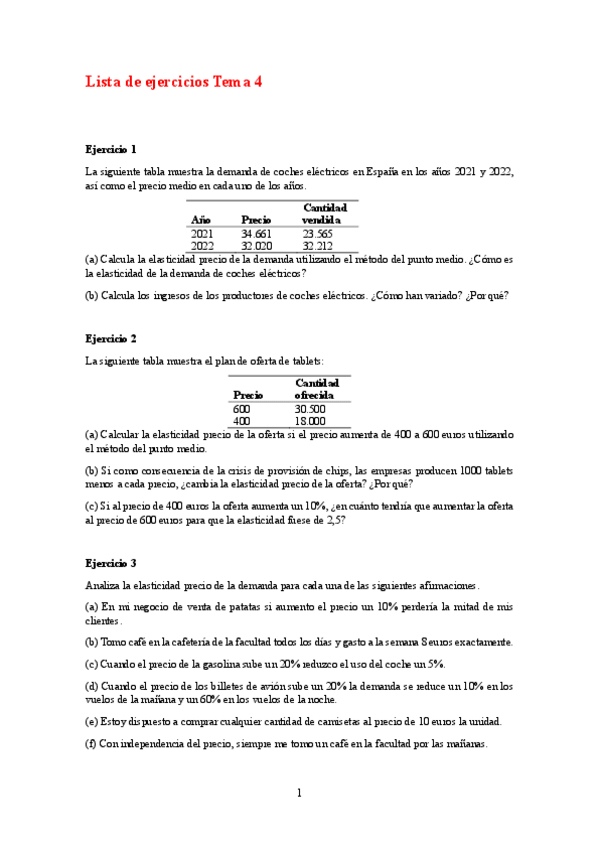 Lista de ejercicios Tema 4

Ejercicio 1

La siguiente tabla muestra la demanda de coches eléctricos en España en los años 2021 y 2022, así como el precio medio en cada uno de los años.

| Año | Precio | Cantidad vendida |
|---|---|---|
| 2021 | 34.661 | 23.565 |
| 2022 | 32.020 | 32.212 |

(a) Calcula la elasticidad precio de la demanda utilizando el método del punto medio. ¿Cómo es la elasticidad de la demanda de coches eléctricos?

(b) Calcula los ingresos de los productores de coches eléctricos. ¿Cómo han variado? ¿Por qué?

Ejercicio 2

La siguiente tabla muestra el plan de oferta de tablets:

| Precio | Cantidad ofrecida |
|---|---|
| 600 | 30.500 |
| 400 | 18.000 |

(a) Calcular la elasticidad precio de la oferta si el precio aumenta de 400 a 600 euros utilizando el método del punto medio.

(b) Si como consecuencia de la crisis de provisión de chips, las empresas producen 1000 tablets menos a cada precio, ¿cambia la elasticidad precio de la oferta? ¿Por qué?

(c) Si al precio de 400 euros la oferta aumenta un 10%, ¿en cuánto tendría que aumentar la oferta al precio de 600 euros para que la elasticidad fuese de 2,5?

Ejercicio 3

Analiza la elasticidad precio de la demanda para cada una de las siguientes afirmaciones.

(a) En mi negocio de venta de patatas si aumento el precio un 10% perdería la mitad de mis clientes.

(b) Tomo café en la cafetería de la facultad todos los días y gasto a la semana 5 euros exactamente.

(c) Cuando el precio de la gasolina sube un 20% reduzco el uso del coche un 5%.

(d) Cuando el precio de los billetes de avión sube un 20% la demanda se reduce un 10% en los vuelos de la mañana y un 60% en los vuelos de la noche.

(e) Estoy dispuesto a comprar cualquier cantidad de camisetas al precio de 10 euros la unidad.

(f) Con independencia del precio, siempre me tomo un café en la facultad por las mañanas.

1